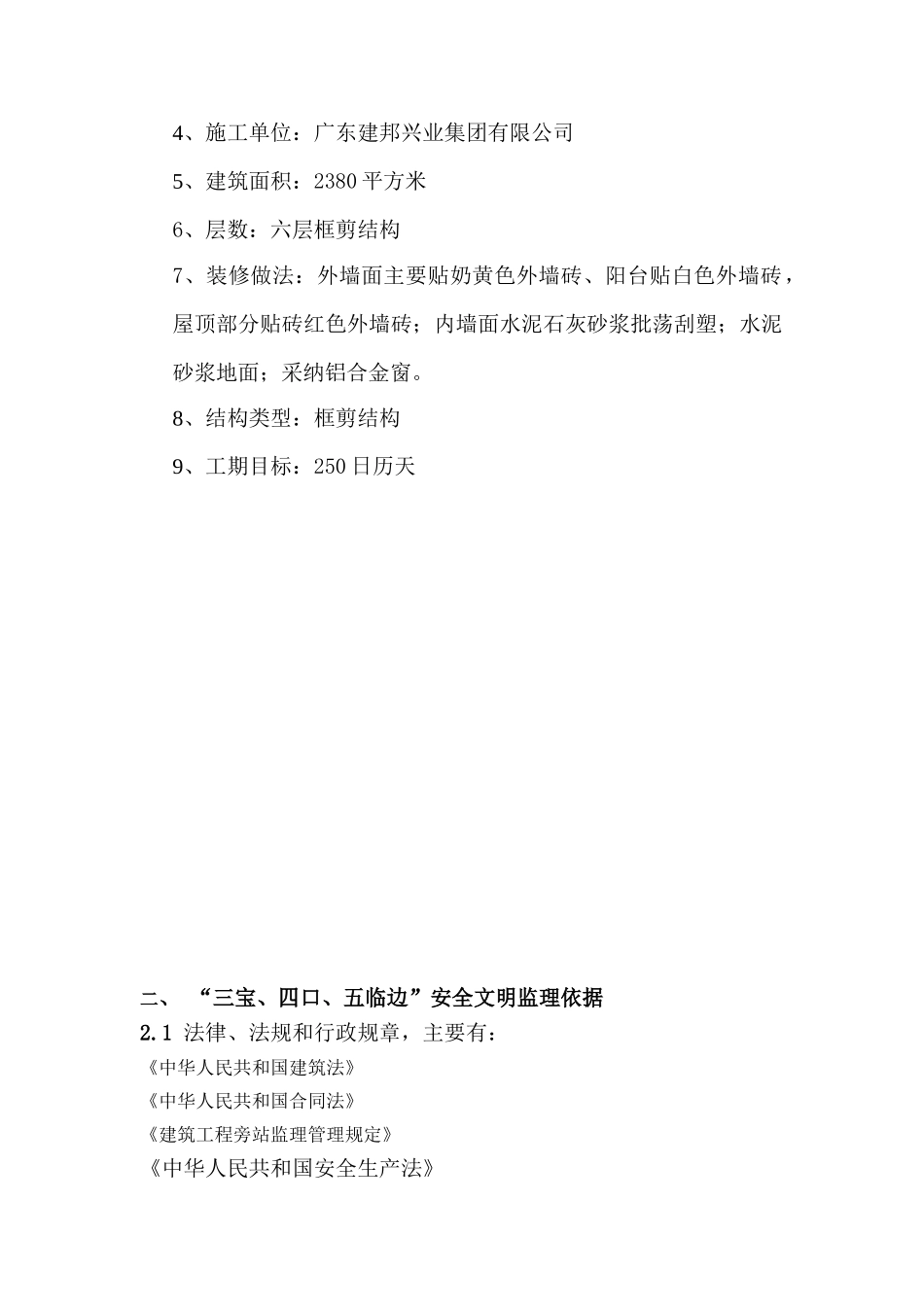 4、施工单位：广东建邦兴业集团有限公司

5、建筑面积：2380 平方米

6、层数：六层框剪结构

7、装修做法：外墙面主要贴奶黄色外墙砖、阳台贴白色外墙砖，屋顶部分贴砖红色外墙砖；内墙面水泥石灰砂浆批荡刮塑；水泥砂浆地面；采纳铝合金窗。

8、结构类型：框剪结构

9、工期目标：250 日历天

二、 “三宝、四口、五临边”安全文明监理依据

2.1 法律、法规和行政规章，主要有：

《中华人民共和国建筑法》

《中华人民共和国合同法》

《建筑工程旁站监理管理规定》

《中华人民共和国安全生产法》